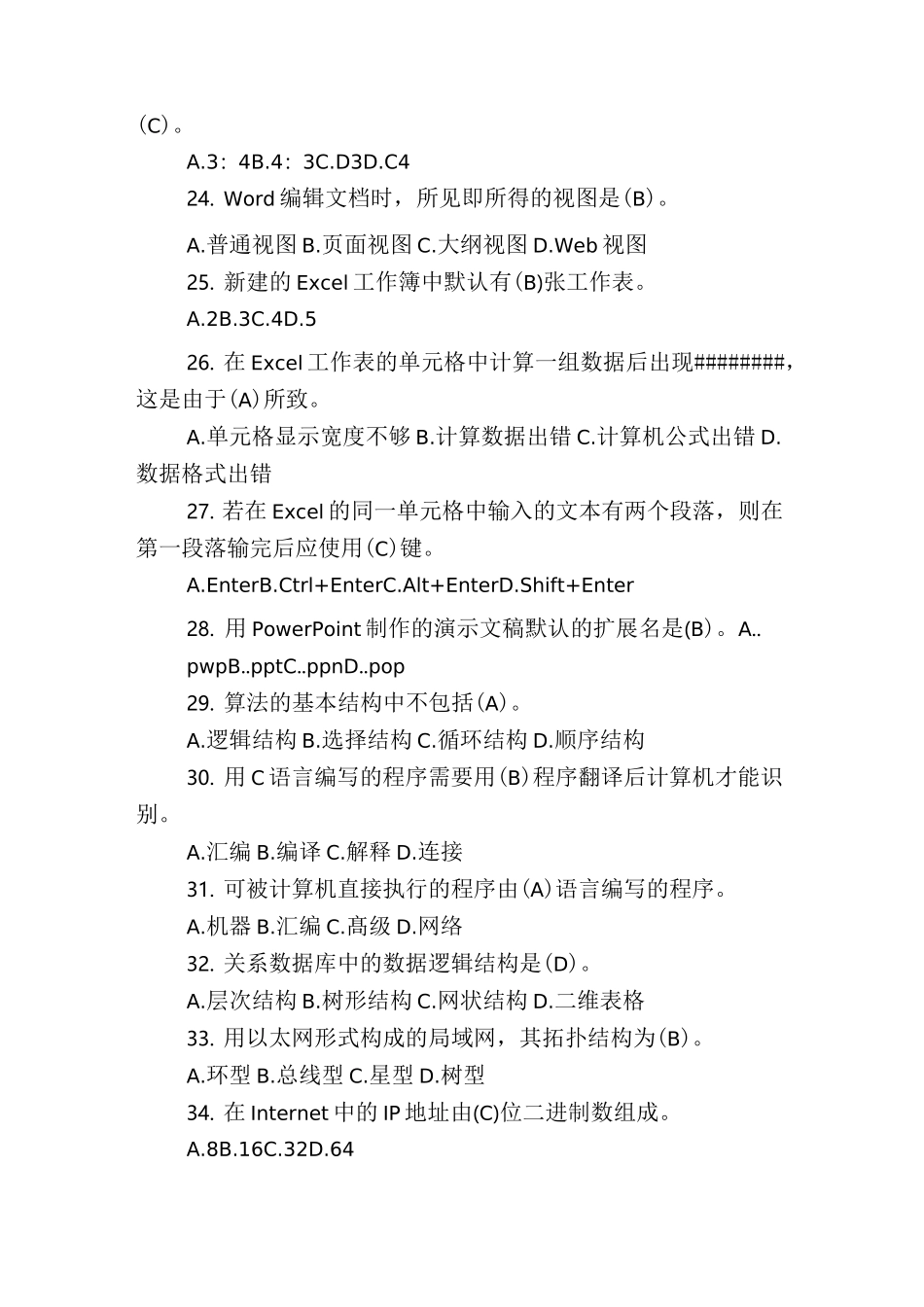 (C)。

A.3：4B.4：3C.D3D.C4

24. Word 编辑文档时，所见即所得的视图是(B)。

A.普通视图 B.页面视图 C.大纲视图 D.Web 视图

25. 新建的 Excel 工作簿中默认有(B)张工作表。

A.2B.3C.4D.5

26. 在 Excel 工作表的单元格中计算一组数据后出现########，这是由于(A)所致。

A.单元格显示宽度不够 B.计算数据出错 C.计算机公式出错 D.数据格式出错

27. 若在 Excel 的同一单元格中输入的文本有两个段落，则在第一段落输完后应使用(C)键。

A.EnterB.Ctrl+EnterC.Alt+EnterD.Shift+Enter

28. 用 PowerPoint 制作的演示文稿默认的扩展名是(B)。A..pwpB..pptC..ppnD..pop

29. 算法的基本结构中不包括(A)。

A.逻辑结构 B.选择结构 C.循环结构 D.顺序结构

30. 用 C 语言编写的程序需要用(B)程序翻译后计算机才能识别。

A.汇编 B.编译 C.解释 D.连接

31. 可被计算机直接执行的程序由(A)语言编写的程序。

A.机器 B.汇编 C.高级 D.网络

32. 关系数据库中的数据逻辑结构是(D)。

A.层次结构 B.树形结构 C.网状结构 D.二维表格

33. 用以太网形式构成的局域网，其拓扑结构为(B)。

A.环型 B.总线型 C.星型 D.树型

34. 在 Internet 中的 IP 地址由(C)位二进制数组成。

A.8B.16C.32D.64